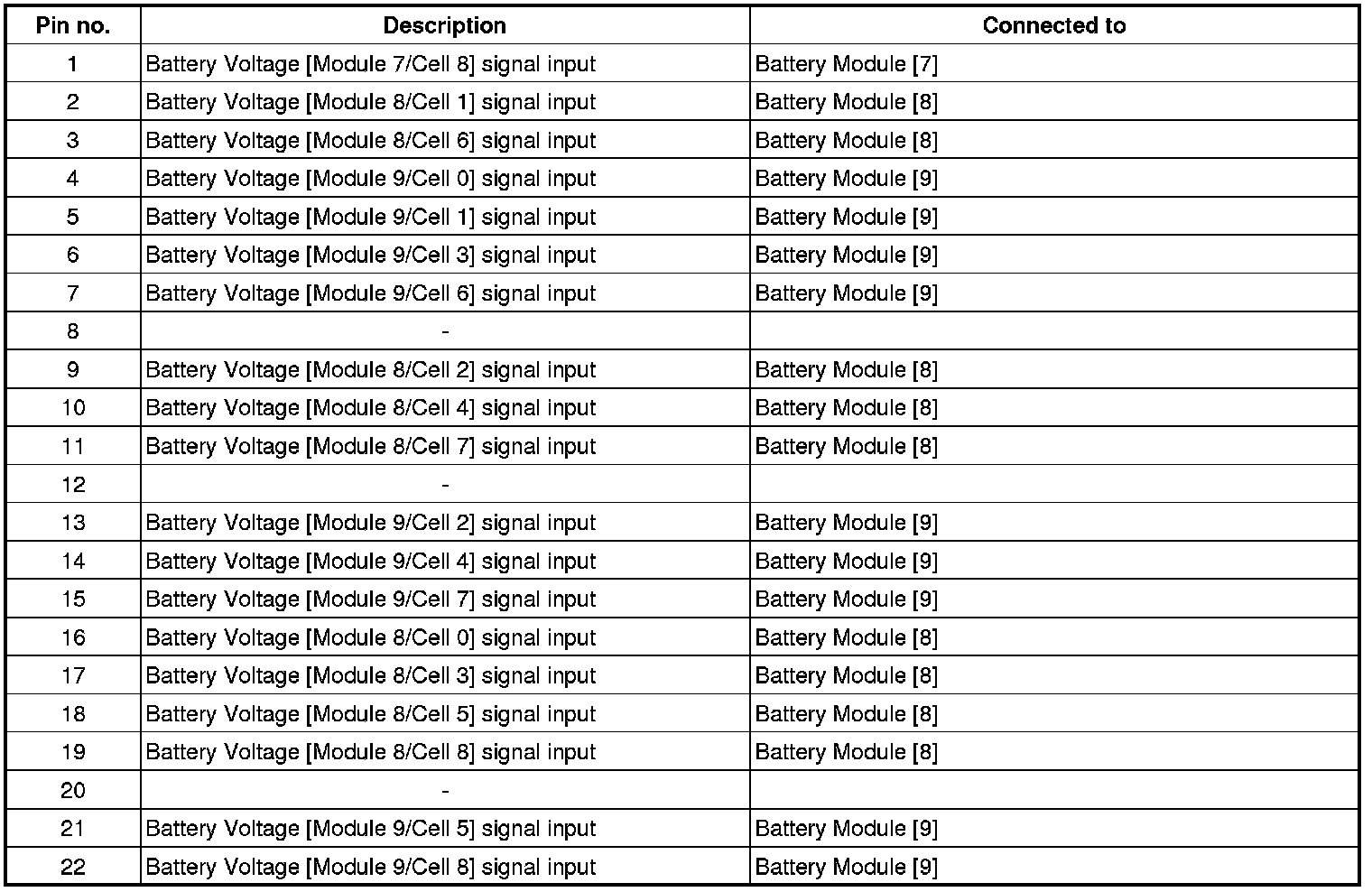 | Pin no. | Description | Connected to |
|---|---|---|
| 1 | Battery Voltage [Module 7/Cell 8] signal input | Battery Module [7] |
| 2 | Battery Voltage [Module 8/Cell 1] signal input | Battery Module [8] |
| 3 | Battery Voltage [Module 8/Cell 6] signal input | Battery Module [8] |
| 4 | Battery Voltage [Module 9/Cell 0] signal input | Battery Module [9] |
| 5 | Battery Voltage [Module 9/Cell 1] signal input | Battery Module [9] |
| 6 | Battery Voltage [Module 9/Cell 3] signal input | Battery Module [9] |
| 7 | Battery Voltage [Module 9/Cell 6] signal input | Battery Module [9] |
| 8 | - | |
| 9 | Battery Voltage [Module 8/Cell 2] signal input | Battery Module [8] |
| 10 | Battery Voltage [Module 8/Cell 4] signal input | Battery Module [8] |
| 11 | Battery Voltage [Module 8/Cell 7] signal input | Battery Module [8] |
| 12 | - | |
| 13 | Battery Voltage [Module 9/Cell 2] signal input | Battery Module [9] |
| 14 | Battery Voltage [Module 9/Cell 4] signal input | Battery Module [9] |
| 15 | Battery Voltage [Module 9/Cell 7] signal input | Battery Module [9] |
| 16 | Battery Voltage [Module 8/Cell 0] signal input | Battery Module [8] |
| 17 | Battery Voltage [Module 8/Cell 3] signal input | Battery Module [8] |
| 18 | Battery Voltage [Module 8/Cell 5] signal input | Battery Module [8] |
| 19 | Battery Voltage [Module 8/Cell 8] signal input | Battery Module [8] |
| 20 | - | |
| 21 | Battery Voltage [Module 9/Cell 5] signal input | Battery Module [9] |
| 22 | Battery Voltage [Module 9/Cell 8] signal input | Battery Module [9] |